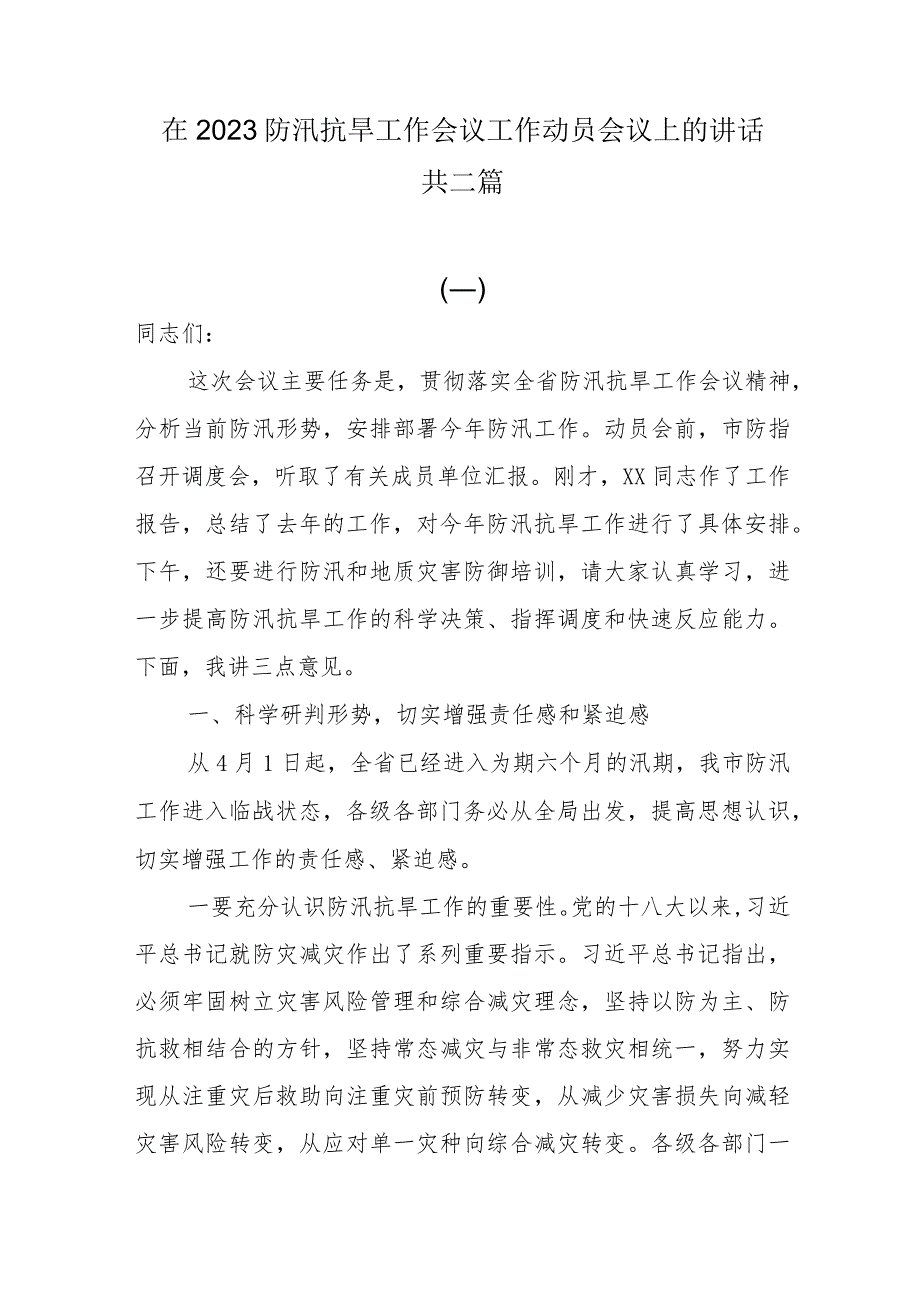 在2023防汛抗旱工作会议工作动员会议上的讲话
共二篇

(一)

同志们：

这次会议主要任务是，贯彻落实全省防汛抗旱工作会议精神，分析当前防汛形势，安排部署今年防汛工作。动员会前，市防指召开调度会，听取了有关成员单位汇报。刚才，XX同志作了工作报告，总结了去年的工作，对今年防汛抗旱工作进行了具体安排。下午，还要进行防汛和地质灾害防御培训，请大家认真学习，进一步提高防汛抗旱工作的科学决策、指挥调度和快速反应能力。下面，我讲三点意见。

一、科学研判形势，切实增强责任感和紧迫感

从4月1日起，全省已经进入为期六个月的汛期，我市防汛工作进入临战状态，各级各部门务必从全局出发，提高思想认识，切实增强工作的责任感、紧迫感。

一要充分认识防汛抗旱工作的重要性。党的十八大以来，习近平总书记就防灾减灾作出了系列重要指示。习近平总书记指出，必须牢固树立灾害风险管理和综合减灾理念，坚持以防为主、防抗救相结合的方针，坚持常态减灾与非常态救灾相统一，努力实现从注重灾后救助向注重灾前预防转变，从减少灾害损失向减轻灾害风险转变，从应对单一灾种向综合减灾转变。各级各部门一